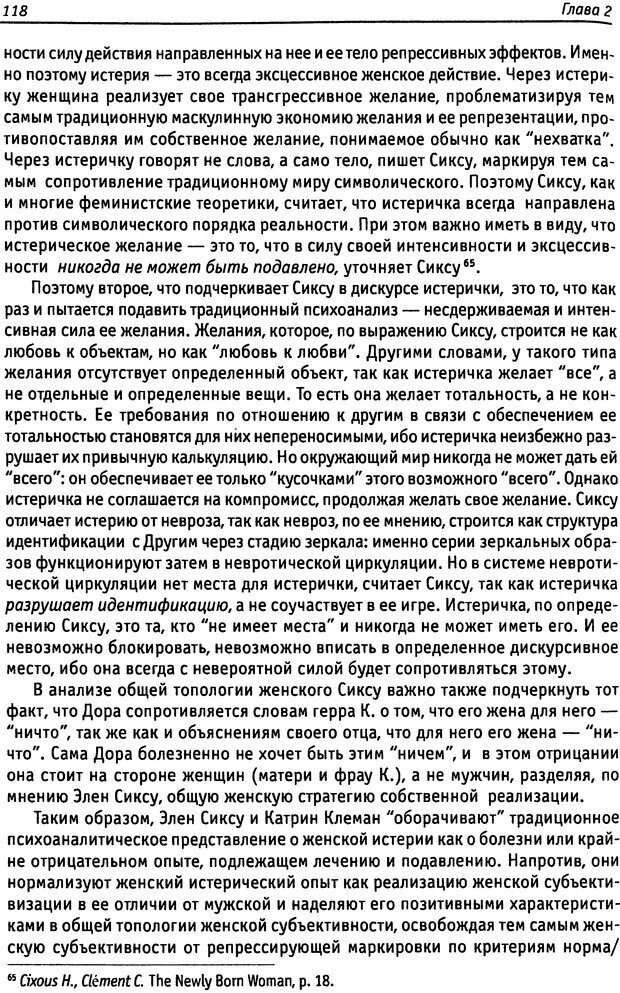 118 Глава 2

ности силу действия направленных на нее и ее тело репрессивных эффектов. Именно поэтому истерия — это всегда эксцессивное женское действие. Через истеричку женщина реализует свое трансгрессивное желание, проблематизируя тем самым традиционную маскулинную экономию желания и ее репрезентации, противопоставляя им собственное желание, понимаемое обычно как "нехватка". Через истеричку говорят не слова, а само тело, пишет Сиксу, маркируя тем самым сопротивление традиционному миру символического. Поэтому Сиксу, как и многие феминистские теоретики, считает, что истеричка всегда направлена против символического порядка реальности. При этом важно иметь в виду, что истерическое желание — это то, что в силу своей интенсивности и эксцессивности никогда не может быть подавлено, уточняет Сиксу $^{65}$.

Поэтому второе, что подчеркивает Сиксу в дискурсе истерички, это то, что как раз и пытается подавить традиционный психоанализ — несдерживаемая и интенсивная сила ее желания. Желания, которое, по выражению Сиксу, строится не как любовь к объектам, но как "любовь к любви". Другими словами, у такого типа желания отсутствует определенный объект, так как истеричка желает "все", а не отдельные и определенные вещи. То есть она желает тотальность, а не конкретность. Ее требования по отношению к другим в связи с обеспечением ее тотальностью становятся для них непереносимыми, ибо истеричка неизбежно разрушает их привычную калькуляцию. Но окружающий мир никогда не может дать ей "всего": он обеспечивает ее только "кусочками" этого возможного "всего". Однако истеричка не соглашается на компромисс, продолжая желать свое желание. Сиксу отличает истерию от невроза, так как невроз, по ее мнению, строится как структура идентификации с Другим через стадию зеркала: именно серии зеркальных образов функционируют затем в невротической циркуляции. Но в системе невротической циркуляции нет места для истерички, считает Сиксу, так как истеричка разрушает идентификацию, а не соучаствует в ее игре. Истеричка, по определению Сиксу, это та, кто "не имеет места" и никогда не может иметь его. И ее невозможно блокировать, невозможно вписать в определенное дискурсивное место, ибо она всегда с невероятной силой будет сопротивляться этому.

В анализе общей топологии женского Сиксу важно также подчеркнуть тот факт, что Дора сопротивляется словам герра К. о том, что его жена для него — "ничто", так же как и объяснениям своего отца, что для него его жена — "ничто". Сама Дора болезненно не хочет быть этим "ничем", и в этом отрицании она стоит на стороне женщин (матери и фрау К.), а не мужчин, разделяя, по мнению Элен Сиксу, общую женскую стратегию собственной реализации.

Таким образом, Элен Сиксу и Катрин Клеман "оборачивают" традиционное психоаналитическое представление о женской истерии как о болезни или крайне отрицательном опыте, подлежащем лечению и подавлению. Напротив, они нормализуют женский истерический опыт как реализацию женской субъективизации в ее отличии от мужской и наделяют его позитивными характеристиками в общей топологии женской субъективности, освобождая тем самым женскую субъективности от репрессирующей маркировки по критериям норма/

$^{65}$ Cixous H., Clément C. The Newly Born Woman, p. 18.